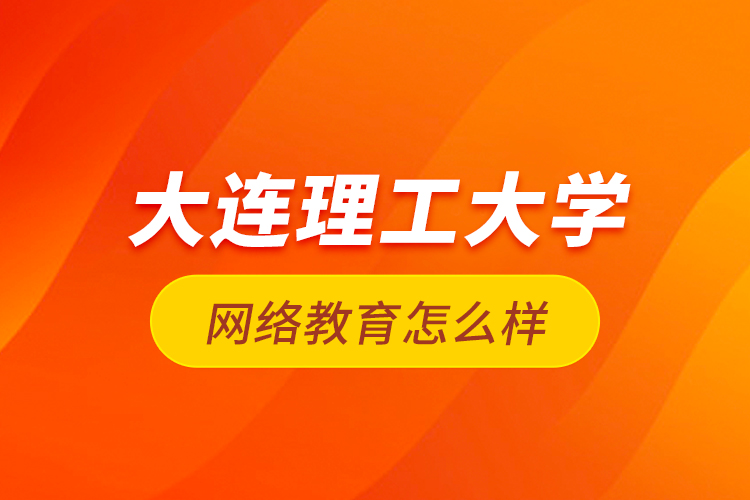 大连理工大学

网络教育怎么样